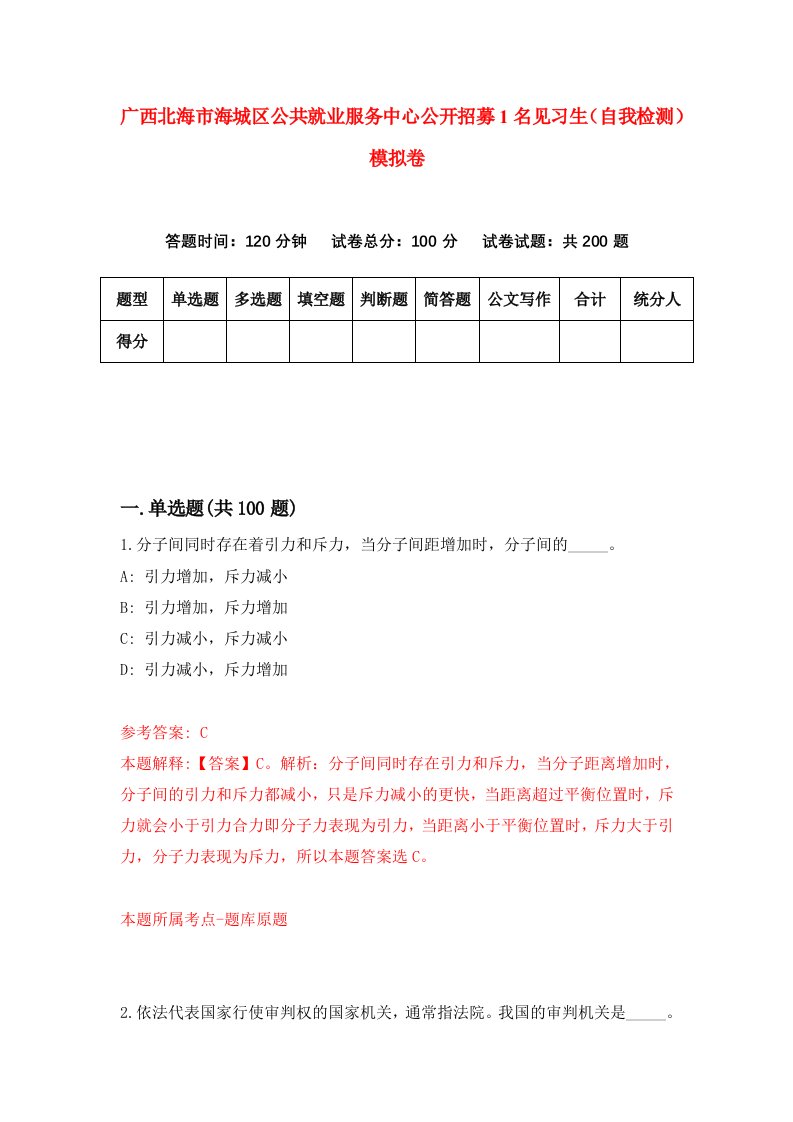 广西北海市海城区公共就业服务中心公开招募1名见习生（自我检测）模拟卷

答题时间：120分钟　试卷总分：100分　试卷试题：共200题

| 题型 | 单选题 | 多选题 | 填空题 | 判断题 | 简答题 | 公文写作 | 合计 | 统分人 |
|---|---|---|---|---|---|---|---|---|
| 得分 | | | | | | | | |

一.单选题(共100题)

1.分子间同时存在着引力和斥力，当分子间距增加时，分子间的_____。

A: 引力增加，斥力减小

B: 引力增加，斥力增加

C: 引力减小，斥力减小

D: 引力减小，斥力增加

参考答案: C

本题解释:【答案】C。解析：分子间同时存在引力和斥力，当分子距离增加时，分子间的引力和斥力都减小，只是斥力减小的更快，当距离超过平衡位置时，斥力就会小于引力合力即分子力表现为引力，当距离小于平衡位置时，斥力大于引力，分子力表现为斥力，所以本题答案选C。

本题所属考点-题库原题

2.依法代表国家行使审判权的国家机关，通常指法院。我国的审判机关是_____。